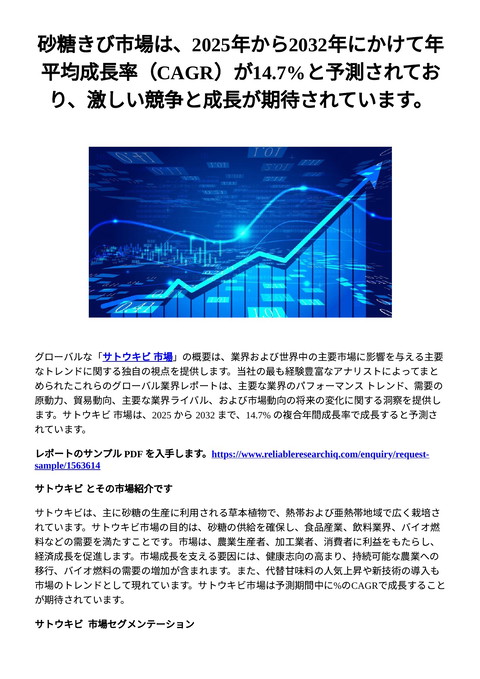 砂糖きび市場は、2025年から2032年にかけて年平均成長率（CAGR）が14.7%と予測されており、激しい競争と成長が期待されています。

グローバルな「サトウキビ 市場」の概要は、業界および世界中の主要市場に影響を与える主要なトレンドに関する独自の視点を提供します。当社の最も経験豊富なアナリストによってまとめられたこれらのグローバル業界レポートは、主要な業界のパフォーマンス トレンド、需要の原動力、貿易動向、主要な業界ライバル、および市場動向の将来の変化に関する洞察を提供します。サトウキビ 市場は、2025 から 2032 まで、14.7% の複合年間成長率で成長すると予測されています。

レポートのサンプル PDF を入手します。https://www.reliableresearchiq.com/enquiry/request-sample/1563614

サトウキビ とその市場紹介です

サトウキビは、主に砂糖の生産に利用される草本植物で、熱帯および亜熱帯地域で広く栽培されています。サトウキビ市場の目的は、砂糖の供給を確保し、食品産業、飲料業界、バイオ燃料などの需要を満たすことです。市場は、農業生産者、加工業者、消費者に利益をもたらし、経済成長を促進します。市場成長を支える要因には、健康志向の高まり、持続可能な農業への移行、バイオ燃料の需要の増加が含まれます。また、代替甘味料の人気上昇や新技術の導入も市場のトレンドとして現れています。サトウキビ市場は予測期間中に%のCAGRで成長することが期待されています。

サトウキビ 市場セグメンテーション